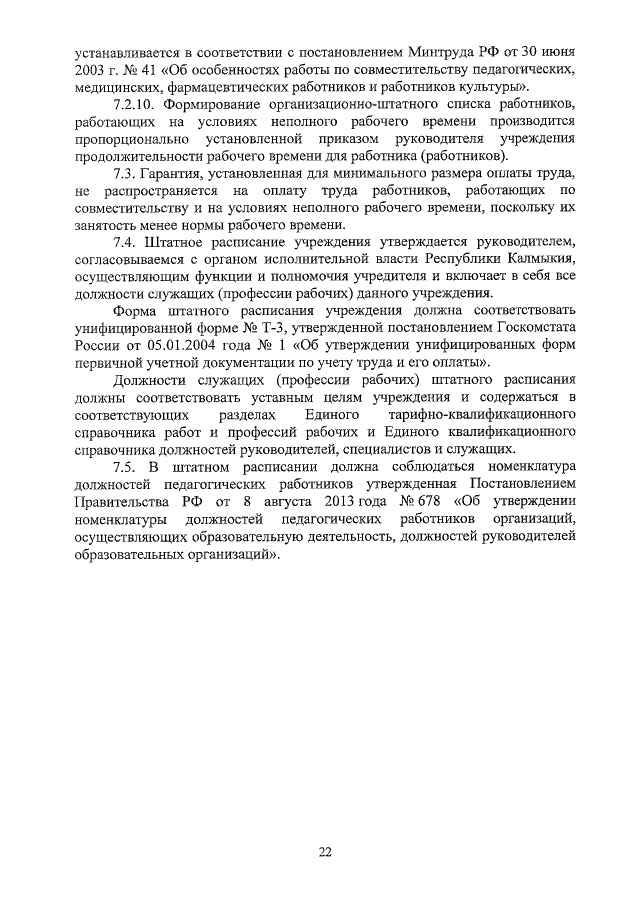 устанавливается в соответствии с постановлением Минтруда РФ от 30 июня 2003 г. № 41 «Об особенностях работы по совместительству педагогических, медицинских, фармацевтических работников и работников культуры».

7.2.10. Формирование организационно-штатного списка работников, работающих на условиях неполного рабочего времени производится пропорционально установленной приказом руководителя учреждения продолжительности рабочего времени для работника (работников).

7.3. Гарантия, установленная для минимального размера оплаты труда, не распространяется на оплату труда работников, работающих по совместительству и на условиях неполного рабочего времени, поскольку их занятость менее нормы рабочего времени.

7.4. Штатное расписание учреждения утверждается руководителем, согласовываемся с органом исполнительной власти Республики Калмыкия, осуществляющим функции и полномочия учредителя и включает в себя все должности служащих (профессии рабочих) данного учреждения.

Форма штатного расписания учреждения должна соответствовать унифицированной форме № Т-3, утвержденной постановлением Госкомстата России от 05.01.2004 года № 1 «Об утверждении унифицированных форм первичной учетной документации по учету труда и его оплаты».

Должности служащих (профессии рабочих) штатного расписания должны соответствовать уставным целям учреждения и содержаться в соответствующих разделах Единого тарифно-квалификационного справочника работ и профессий рабочих и Единого квалификационного справочника должностей руководителей, специалистов и служащих.

7.5. В штатном расписании должна соблюдаться номенклатура должностей педагогических работников утвержденная Постановлением Правительства РФ от 8 августа 2013 года № 678 «Об утверждении номенклатуры должностей педагогических работников организаций, осуществляющих образовательную деятельность, должностей руководителей образовательных организаций».

22